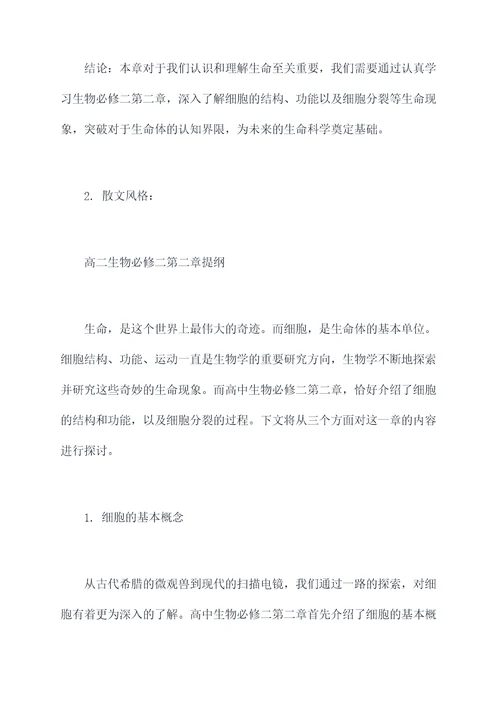 结论：本章对于我们认识和理解生命至关重要，我们需要通过认真学习生物必修二第二章，深入了解细胞的结构、功能以及细胞分裂等生命现象，突破对于生命体的认知界限，为未来的生命科学奠定基础。

2. 散文风格：

高二生物必修二第二章提纲

生命，是这个世界上最伟大的奇迹。而细胞，是生命体的基本单位。细胞结构、功能、运动一直是生物学的重要研究方向，生物学不断地探索并研究这些奇妙的生命现象。而高中生物必修二第二章，恰好介绍了细胞的结构和功能，以及细胞分裂的过程。下文将从三个方面对这一章的内容进行探讨。

1. 细胞的基本概念

从古代希腊的微观兽到现代的扫描电镜，我们通过一路的探索，对细胞有着更为深入的了解。高中生物必修二第二章首先介绍了细胞的基本概